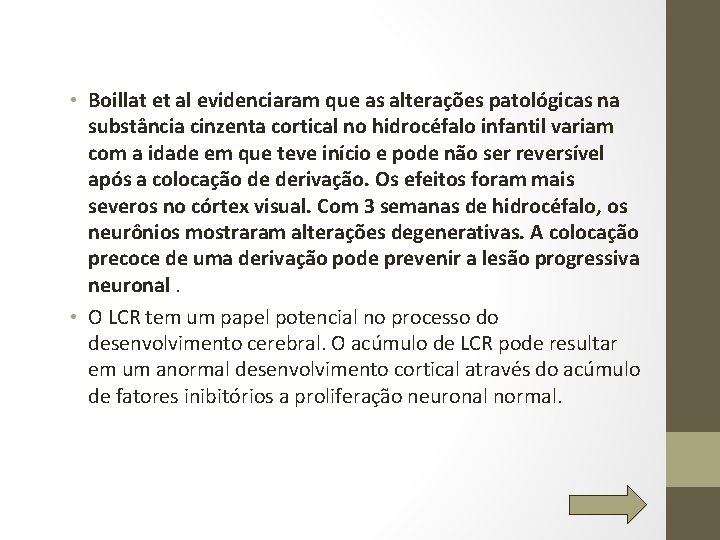 • Boillat et al evidenciaram que as alterações patológicas na substância cinzenta cortical no hidrocéfalo infantil variam com a idade em que teve início e pode não ser reversível após a colocação de derivação. Os efeitos foram mais severos no córtex visual. Com 3 semanas de hidrocéfalo, os neurônios mostraram alterações degenerativas. A colocação precoce de uma derivação pode prevenir a lesão progressiva neuronal .

• O LCR tem um papel potencial no processo do desenvolvimento cerebral. O acúmulo de LCR pode resultar em um anormal desenvolvimento cortical através do acúmulo de fatores inibitórios a proliferação neuronal normal.